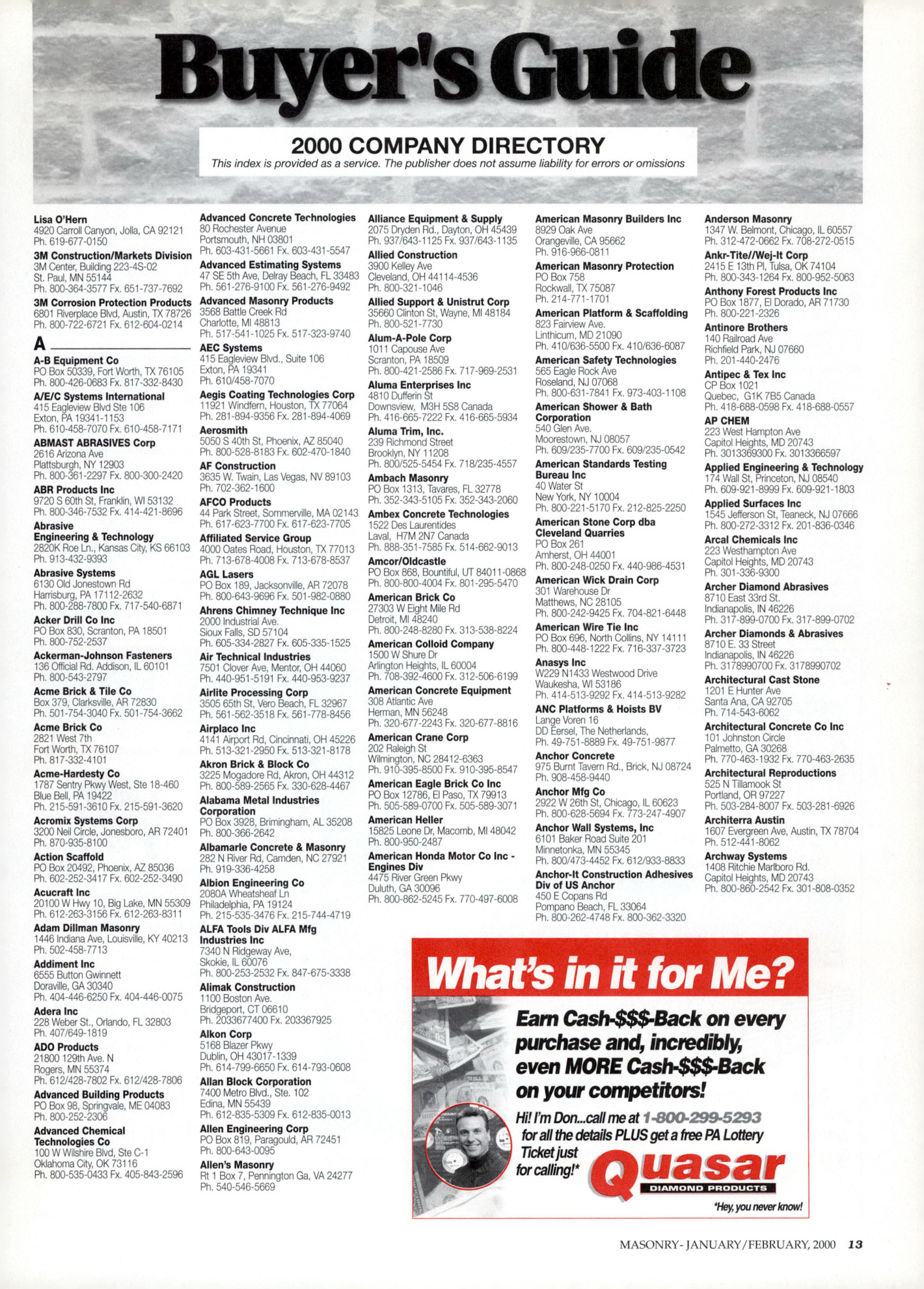 Buyer's Guide

2000 COMPANY DIRECTORY
This index is provided as a service. The publisher does not assume liability for errors or omissions

Lisa O'Hern
4920 Carroll Canyon, Jolla, CA 92121
Ph. 619-677-0150

3M Construction/Markets Division
3M Center, Building 223-4S-02
St. Paul, MN 55144
Ph. 800-364-3577 Fx. 651-737-7692

3M Corrosion Protection Products
6801 Riverplace Blvd, Austin, TX 78726
Ph. 800-722-6721 Fx. 612-604-0214

A

A-B Equipment Co
PO Box 50339, Fort Worth, TX 76105
Ph. 800-426-0683 Fx. 817-332-8430

A/E/C Systems International
415 Eagleview Blvd Ste 106
Exton, PA 19341-1153
Ph. 610-458-7070 Fx. 610-458-7171

ABMAST ABRASIVES Corp
2616 Arizona Ave
Plattsburgh, NY 12903
Ph. 800-361-2297 Fx. 800-300-2420

ABR Products Inc
9720 S 60th St, Franklin, WI 53132
Ph. 800-346-7532 Fx. 414-421-8696

Abrasive Engineering & Technology
2820K Roe Ln., Kansas City, KS 66103
Ph. 913-432-9393

Abrasive Systems
6130 Old Jonestown Rd
Harrisburg, PA 17112-2632
Ph. 800-288-7800 Fx. 717-540-6871

Acker Drill Co Inc
PO Box 830, Scranton, PA 18501
Ph. 800-752-2537

Ackerman-Johnson Fasteners
136 Official Rd. Addison, IL 60101
Ph. 800-543-2797

Acme Brick & Tile Co
Box 379, Clarksville, AR 72830
Ph. 501-754-3040 Fx. 501-754-3662

Acme Brick Co
2821 West 7th
Fort Worth, TX 76107
Ph. 817-332-4101

Acme-Hardesty Co
1787 Sentry Pkwy West, Ste 18-460
Blue Bell, PA 19422
Ph. 215-591-3610 Fx. 215-591-3620

Acromix Systems Corp
3200 Neil Circle, Jonesboro, AR 72401
Ph. 870-935-8100

Action Scaffold
PO Box 20492, Phoenix, AZ 85036
Ph. 602-252-3417 Fx. 602-252-3490

Acucraft Inc
20100 W Hwy 10, Big Lake, MN 55309
Ph. 612-263-3156 Fx. 612-263-8311

Adam Dillman Masonry
1446 Indiana Ave, Louisville, KY 40213
Ph. 502-458-7713

Addiment Inc
6555 Button Gwinnett
Doraville, GA 30340
Ph. 404-446-6250 Fx. 404-446-0075

Adera Inc
228 Weber St., Orlando, FL 32803
Ph. 407/649-1819

ADO Products
21800 129th Ave. N
Rogers, MN 55374
Ph. 612/428-7802 Fx. 612/428-7806

Advanced Building Products
PO Box 98, Springvale, ME 04083
Ph. 800-252-2306

Advanced Chemical Technologies Co
100 W Wilshire Blvd, Ste C-1
Oklahoma City, OK 73116
Ph. 800-535-0433 Fx. 405-843-2596

Advanced Concrete Technologies
80 Rochester Avenue
Portsmouth, NH 03801
Ph. 603-431-5661 Fx. 603-431-5547

Advanced Estimating Systems
47 SE 5th Ave, Delray Beach, FL 33483
Ph. 561-276-9100 Fx. 561-276-9492

Advanced Masonry Products
3568 Battle Creek Rd
Charlotte, MI 48813
Ph. 517-541-1025 Fx. 517-323-9740

AEC Systems
415 Eagleview Blvd., Suite 106
Exton, PA 19341
Ph. 610/458-7070

Aegis Coating Technologies Corp
11921 Windfern, Houston, TX 77064
Ph. 281-894-9356 Fx. 281-894-4069

Aerosmith
5050 S 40th St, Phoenix, AZ 85040
Ph. 800-528-8183 Fx. 602-470-1840

AF Construction
3635 W. Twain, Las Vegas, NV 89103
Ph. 702-362-1600

AFCO Products
44 Park Street, Sommerville, MA 02143
Ph. 617-623-7700 Fx. 617-623-7705

Affiliated Service Group
4000 Oates Road, Houston, TX 77013
Ph. 713-678-4008 Fx. 713-678-8537

AGL Lasers
PO Box 189, Jacksonville, AR 72078
Ph. 800-643-9696 Fx. 501-982-0880

Ahrens Chimney Technique Inc
2000 Industrial Ave.
Sioux Falls, SD 57104
Ph. 605-334-2827 Fx. 605-335-1525

Air Technical Industries
7501 Clover Ave, Mentor, OH 44060
Ph. 440-951-5191 Fx. 440-953-9237

Airlite Processing Corp
3505 65th St, Vero Beach, FL 32967
Ph. 561-562-3518 Fx. 561-778-8456

Airplaco Inc
4141 Airport Rd, Cincinnati, OH 45226
Ph. 513-321-2950 Fx. 513-321-8178

Akron Brick & Block Co
3225 Mogadore Rd, Akron, OH 44312
Ph. 800-589-2565 Fx. 330-628-4467

Alabama Metal Industries Corporation
PO Box 3928, Brimingham, AL 35208
Ph. 800-366-2642

Albamarle Concrete & Masonry
282 N River Rd, Camden, NC 27921
Ph. 919-336-4258

Albion Engineering Co
2080A Wheatsheaf Ln
Philadelphia, PA 19124
Ph. 215-535-3476 Fx. 215-744-4719

ALFA Tools Div ALFA Mfg Industries Inc
7340 N Ridgeway Ave,
Skokie, IL 60076
Ph. 800-253-2532 Fx. 847-675-3338

Alimak Construction
1100 Boston Ave.
Bridgeport, CT 06610
Ph. 2033677400 Fx. 203367925

Alkon Corp
5168 Blazer Pkwy
Dublin, OH 43017-1339
Ph. 614-799-6650 Fx. 614-793-0608

Allan Block Corporation
7400 Metro Blvd., Ste. 102
Edina, MN 55439
Ph. 612-835-5309 Fx. 612-835-0013

Allen Engineering Corp
PO Box 819, Paragould, AR 72451
Ph. 800-643-0095

Allen's Masonry
Rt 1 Box 7, Pennington Ga, VA 24277
Ph. 540-546-5669

Alliance Equipment & Supply
2075 Dryden Rd., Dayton, OH 45439
Ph. 937/643-1125 Fx. 937/643-1135

Allied Construction
3900 Kelley Ave
Cleveland, OH 44114-4536
Ph. 800-321-1046

Allied Support & Unistrut Corp
35660 Clinton St, Wayne, MI 48184
Ph. 800-521-7730

Alum-A-Pole Corp
1011 Capouse Ave
Scranton, PA 18509
Ph. 800-421-2586 Fx. 717-969-2531

Aluma Enterprises Inc
4810 Dufferin St
Downsview, M3H 5S8 Canada
Ph. 416-665-7222 Fx. 416-665-5934

Aluma Trim, Inc.
239 Richmond Street
Brooklyn, NY 11208
Ph. 800/525-5454 Fx. 718/235-4557

Ambach Masonry
PO Box 1313, Tavares, FL 32778
Ph. 352-343-5105 Fx. 352-343-2060

Ambex Concrete Technologies
1522 Des Laurentides
Laval, H7M 2N7 Canada
Ph. 888-351-7585 Fx. 514-662-9013

Amcor/Oldcastle
PO Box 868, Bountiful, UT 84011-0868
Ph. 800-800-4004 Fx. 801-295-5470

American Brick Co
27303 W Eight Mile Rd
Detroit, MI 48240
Ph. 800-248-8280 Fx. 313-538-8224

American Colloid Company
1500 W Shure Dr
Arlington Heights, IL 60004
Ph. 708-392-4600 Fx. 312-506-6199

American Concrete Equipment
308 Atlantic Ave
Herman, MN 56248
Ph. 320-677-2243 Fx. 320-677-8816

American Crane Corp
202 Raleigh St
Wilmington, NC 28412-6363
Ph. 910-395-8500 Fx. 910-395-8547

American Eagle Brick Co Inc
PO Box 12786, El Paso, TX 79913
Ph. 505-589-0700 Fx. 505-589-3071

American Heller
15825 Leone Dr, Macomb, MI 48042
Ph. 800-950-2487

American Honda Motor Co Inc - Engines Div
4475 River Green Pkwy
Duluth, GA 30096
Ph. 800-862-5245 Fx. 770-497-6008

American Masonry Builders Inc
8929 Oak Ave
Orangeville, CA 95662
Ph. 916-966-0811

American Masonry Protection
PO Box 758
Rockwall, TX 75087
Ph. 214-771-1701

American Platform & Scaffolding
823 Fairview Ave.
Linthicum, MD 21090
Ph. 410/636-5500 Fx. 410/636-6087

American Safety Technologies
565 Eagle Rock Ave
Roseland, NJ 07068
Ph. 800-631-7841 Fx. 973-403-1108

American Shower & Bath Corporation
540 Glen Ave.
Moorestown, NJ 08057
Ph. 609/235-7700 Fx. 609/235-0542

American Standards Testing Bureau Inc
40 Water St
New York, NY 10004
Ph. 800-221-5170 Fx. 212-825-2250

American Stone Corp dba Cleveland Quarries
PO Box 261
Amherst, OH 44001
Ph. 800-248-0250 Fx. 440-986-4531

American Wick Drain Corp
301 Warehouse Dr
Matthews, NC 28105
Ph. 800-242-9425 Fx. 704-821-6448

American Wire Tie Inc
PO Box 696, North Collins, NY 14111
Ph. 800-448-1222 Fx. 716-337-3723

Anasys Inc
W229 N1433 Westwood Drive
Waukesha, WI 53186
Ph. 414-513-9292 Fx. 414-513-9282

ANC Platforms & Hoists BV
Lange Voren 16
DD Eersel, The Netherlands,
Ph. 49-751-8889 Fx. 49-751-9877

Anchor Concrete
975 Burnt Tavern Rd., Brick, NJ 08724
Ph. 908-458-9440

Anchor Mfg Co
2922 W 26th St, Chicago, IL 60623
Ph. 800-628-5694 Fx. 773-247-4907

Anchor Wall Systems, Inc
6101 Baker Road Suite 201
Minnetonka, MN 55345
Ph. 800/473-4452 Fx. 612/933-8833

Anchor-It Construction Adhesives Div of US Anchor
450 E Copans Rd
Pompano Beach, FL 33064
Ph. 800-262-4748 Fx. 800-362-3320

Anderson Masonry
1347 W. Belmont, Chicago, IL 60557
Ph. 312-472-0662 Fx. 708-272-0515

Ankr-Tite//Wej-It Corp
2415 E 13th Pl, Tulsa, OK 74104
Ph. 800-343-1264 Fx. 800-952-5063

Anthony Forest Products Inc
PO Box 1877, El Dorado, AR 71730
Ph. 800-221-2326

Antinore Brothers
140 Railroad Ave
Richfield Park, NJ 07660
Ph. 201-440-2476

Antipec & Tex Inc
CP Box 1021
Quebec, G1K 7B5 Canada
Ph. 418-688-0598 Fx. 418-688-0557

AP CHEM
223 West Hampton Ave
Capitol Heights, MD 20743
Ph. 3013369300 Fx. 3013366597

Applied Engineering & Technology
174 Wall St, Princeton, NJ 08540
Ph. 609-921-8999 Fx. 609-921-1803

Applied Surfaces Inc
1545 Jefferson St, Teaneck, NJ 07666
Ph. 800-272-3312 Fx. 201-836-0346

Arcal Chemicals Inc
223 Westhampton Ave
Capitol Heights, MD 20743
Ph. 301-336-9300

Archer Diamond Abrasives
8710 East 33rd St.
Indianapolis, IN 46226
Ph. 317-899-0700 Fx. 317-899-0702

Archer Diamonds & Abrasives
8710 E. 33 Street
Indianapolis, IN 46226
Ph. 3178990700 Fx. 3178990702

Architectural Cast Stone
1201 E Hunter Ave
Santa Ana, CA 92705
Ph. 714-543-6062

Architectural Concrete Co Inc
101 Johnston Circle
Palmetto, GA 30268
Ph. 770-463-1932 Fx. 770-463-2635

Architectural Reproductions
525 N Tillamook St
Portland, OR 97227
Ph. 503-284-8007 Fx. 503-281-6926

Architerra Austin
1607 Evergreen Ave, Austin, TX 78704
Ph. 512-441-8062

Archway Systems
1408 Ritchie Marlboro Rd.
Capitol Heights, MD 20743
Ph. 800-860-2542 Fx. 301-808-0352

What's in it for Me?

Earn Cash-$$$-Back on every purchase and, incredibly, even MORE Cash-$$$-Back on your competitors!

Hi! I'm Don...call me at 1-800-299-5293 for all the details PLUS get a free PA Lottery Ticket just for calling!*

Quasar
DIAMOND PRODUCTS

*Hey, you never know!

MASONRY- JANUARY/FEBRUARY, 2000 13